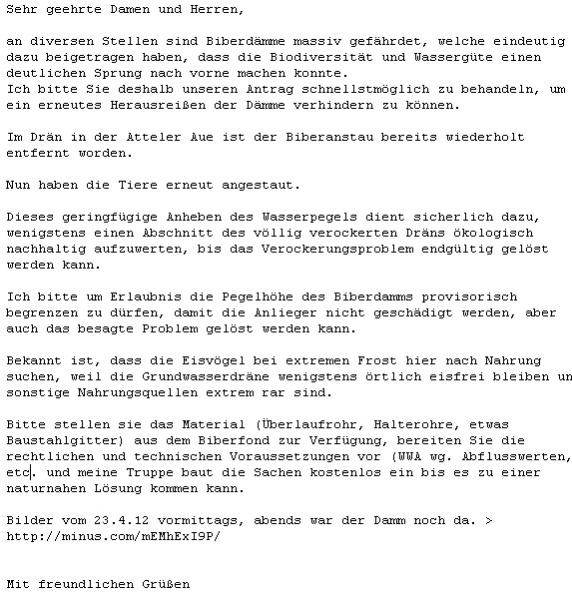 Sehr geehrte Damen und Herren,

an diversen Stellen sind Biberdämme massiv gefährdet, welche eindeutig dazu beigetragen haben, dass die Biodiversität und Wassergüte einen deutlichen Sprung nach vorne machen konnte.
Ich bitte Sie deshalb unseren Antrag schnellstmöglich zu behandeln, um ein erneutes Herausreißen der Dämme verhindern zu können.

Im Drän in der Atteler Aue ist der Biberanstau bereits wiederholt entfernt worden.

Nun haben die Tiere erneut angestaut.

Dieses geringfügige Anheben des Wasserpegels dient sicherlich dazu, wenigstens einen Abschnitt des völlig verockerten Dräns ökologisch nachhaltig aufzuwerten, bis das Verockerungsproblem endgültig gelöst werden kann.

Ich bitte um Erlaubnis die Pegelhöhe des Biberdamms provisorisch begrenzen zu dürfen, damit die Anlieger nicht geschädigt werden, aber auch das besagte Problem gelöst werden kann.

Bekannt ist, dass die Eisvögel bei extremen Frost hier nach Nahrung suchen, weil die Grundwasserdräne wenigstens örtlich eisfrei bleiben un sonstige Nahrungsquellen extrem rar sind.

Bitte stellen sie das Material (Überlaufrohr, Halterohre, etwas Baustahlgitter) aus dem Biberfond zur Verfügung, bereiten Sie die rechtlichen und technischen Voraussetzungen vor (WWA wg. Abflusswerten, etc. und meine Truppe baut die Sachen kostenlos ein bis es zu einer naturnahen Lösung kommen kann.

Bilder vom 23.4.12 vormittags, abends war der Damm noch da. > http://minus.com/mEMhExI9P/

Mit freundlichen Grüßen